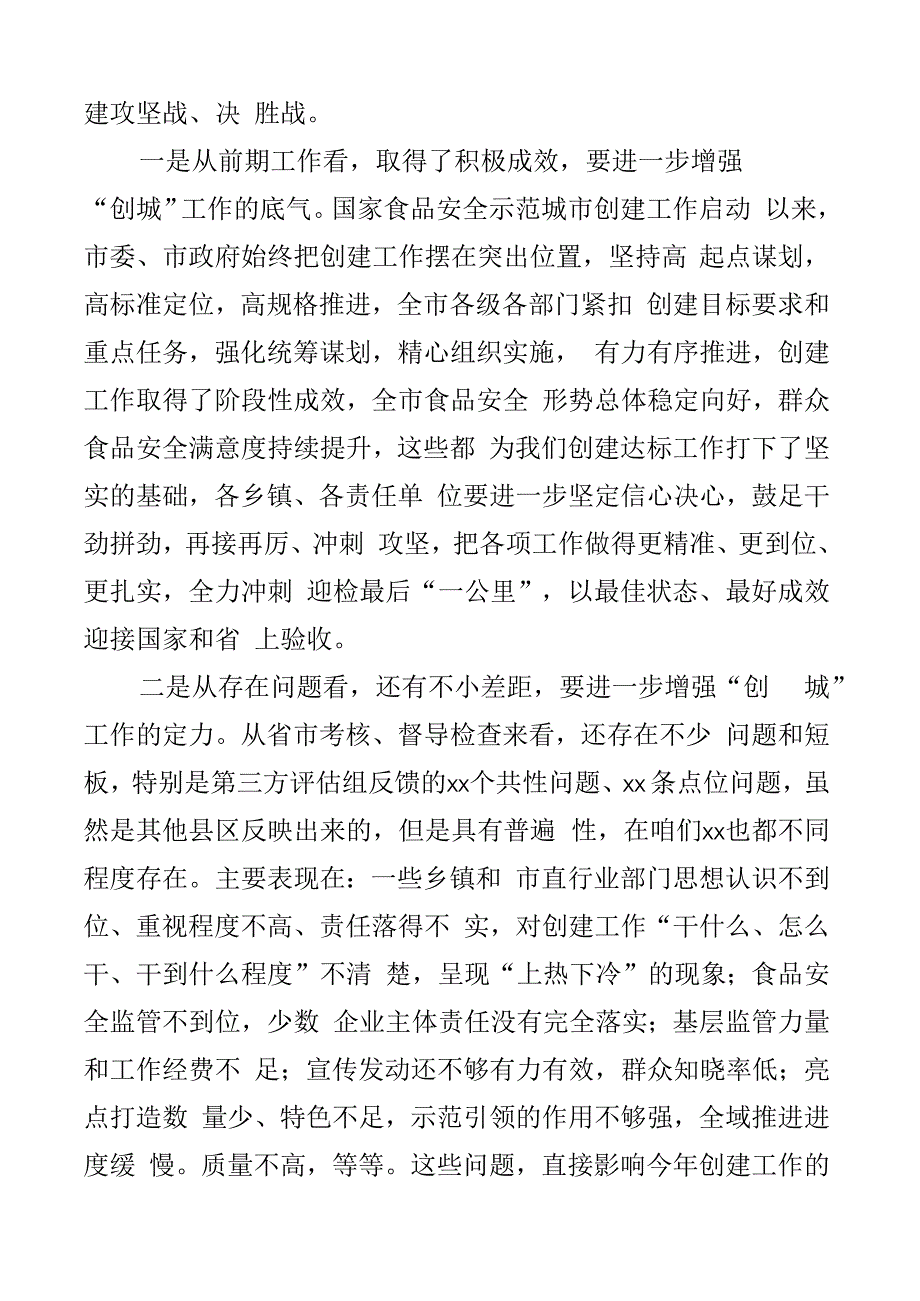 建攻坚战、决 胜战。

一是从前期工作看，取得了积极成效，要进一步增强“创城”工作的底气。国家食品安全示范城市创建工作启动 以来，市委、市政府始终把创建工作摆在突出位置，坚持高 起点谋划，高标准定位，高规格推进，全市各级各部门紧扣 创建目标要求和重点任务，强化统筹谋划，精心组织实施， 有力有序推进，创建工作取得了阶段性成效，全市食品安全 形势总体稳定向好，群众食品安全满意度持续提升，这些都 为我们创建达标工作打下了坚实的基础，各乡镇、各责任单 位要进一步坚定信心决心，鼓足干劲拼劲，再接再厉、冲刺 攻坚，把各项工作做得更精准、更到位、更扎实，全力冲刺 迎检最后“一公里”，以最佳状态、最好成效迎接国家和省 上验收。

二是从存在问题看，还有不小差距，要进一步增强“创 城”工作的定力。从省市考核、督导检查来看，还存在不少 问题和短板，特别是第三方评估组反馈的xx个共性问题、xx条点位问题，虽然是其他县区反映出来的，但是具有普遍 性，在咱们xx也都不同程度存在。主要表现在：一些乡镇和 市直行业部门思想认识不到位、重视程度不高、责任落得不 实，对创建工作“干什么、怎么干、干到什么程度”不清 楚，呈现“上热下冷”的现象；食品安全监管不到位，少数 企业主体责任没有完全落实；基层监管力量和工作经费不 足；宣传发动还不够有力有效，群众知晓率低；亮点打造数 量少、特色不足，示范引领的作用不够强，全域推进进度缓 慢。质量不高，等等。这些问题，直接影响今年创建工作的